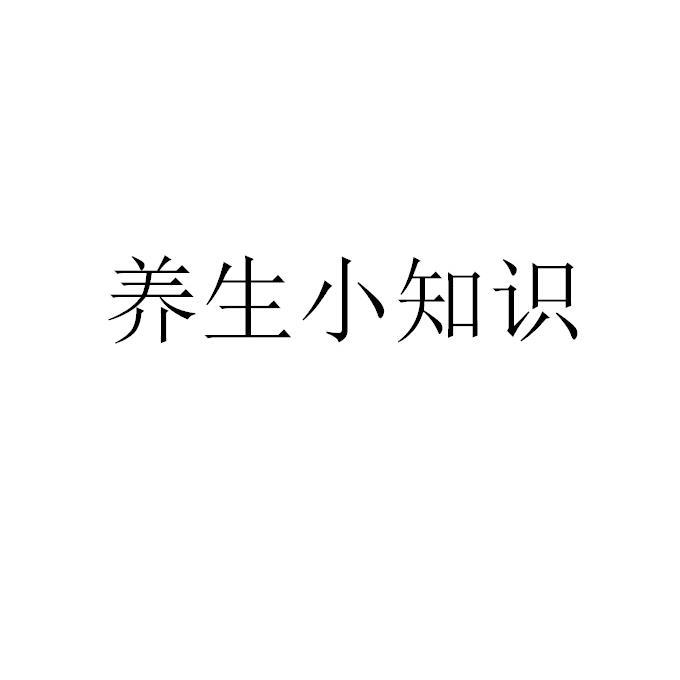 养生小知识